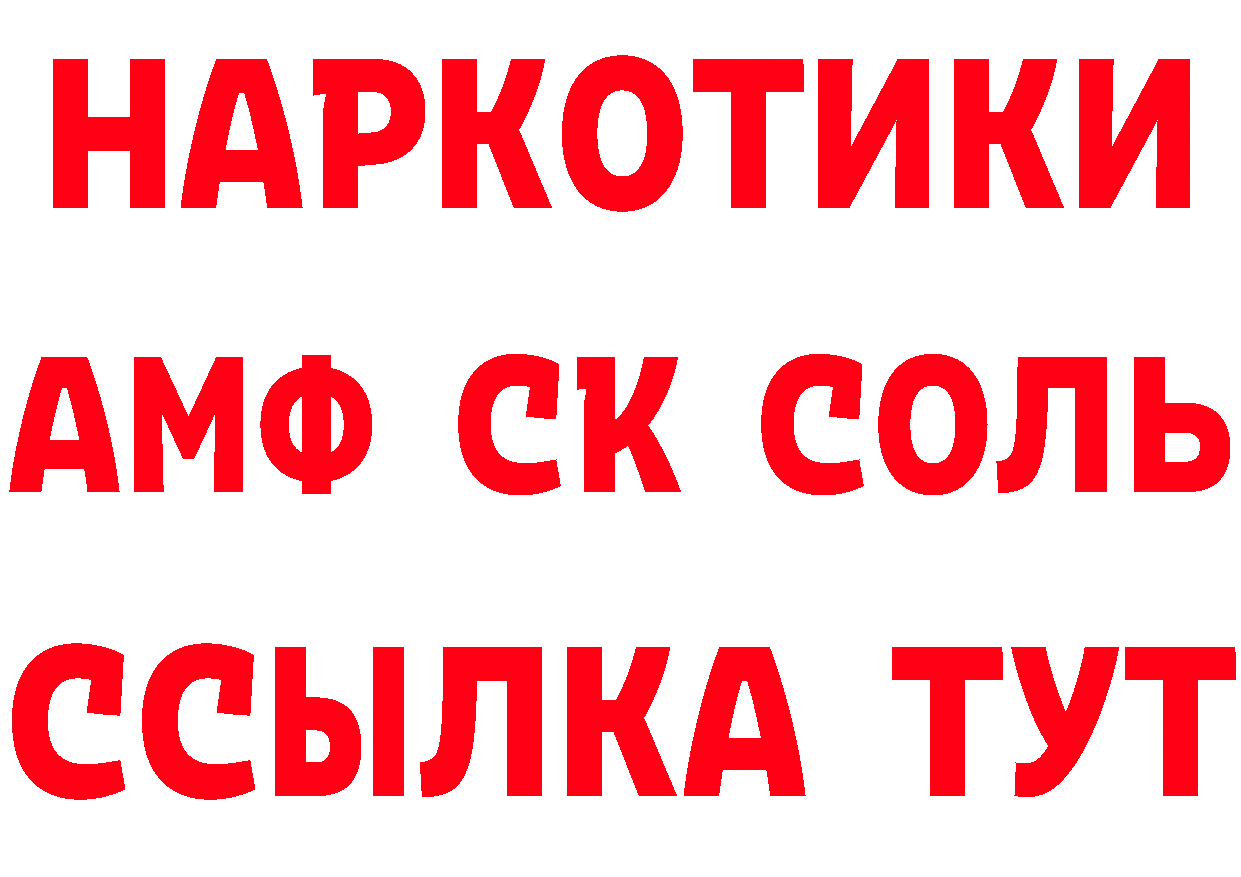 НАРКОТИКИ

АМФ СК СОЛЬ

ССЫЛКА ТУТ